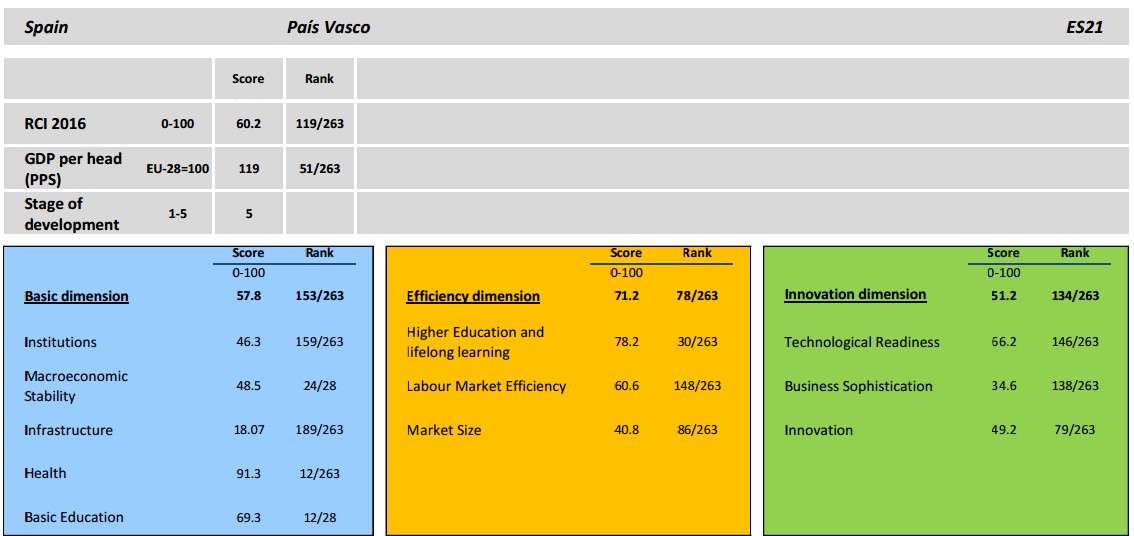 Spain País Vasco ES21

| | | Score | Rank |
|---|---|---|---|
| RCI 2016 | 0-100 | 60.2 | 119/263 |
| GDP per head (PPS) | EU-28=100 | 119 | 51/263 |
| Stage of development | 1-5 | 5 | |

| | Score | Rank |
|---|---|---|
| | 0-100 | |
| Basic dimension | 57.8 | 153/263 |
| Institutions | 46.3 | 159/263 |
| Macroeconomic Stability | 48.5 | 24/28 |
| Infrastructure | 18.07 | 189/263 |
| Health | 91.3 | 12/263 |
| Basic Education | 69.3 | 12/28 |

| | Score | Rank |
|---|---|---|
| | 0-100 | |
| Efficiency dimension | 71.2 | 78/263 |
| Higher Education and lifelong learning | 78.2 | 30/263 |
| Labour Market Efficiency | 60.6 | 148/263 |
| Market Size | 40.8 | 86/263 |

| | Score | Rank |
|---|---|---|
| | 0-100 | |
| Innovation dimension | 51.2 | 134/263 |
| Technological Readiness | 66.2 | 146/263 |
| Business Sophistication | 34.6 | 138/263 |
| Innovation | 49.2 | 79/263 |